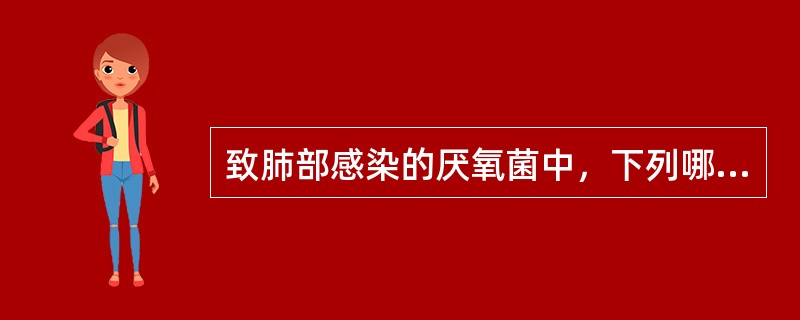 致肺部感染的厌氧菌中，下列哪...